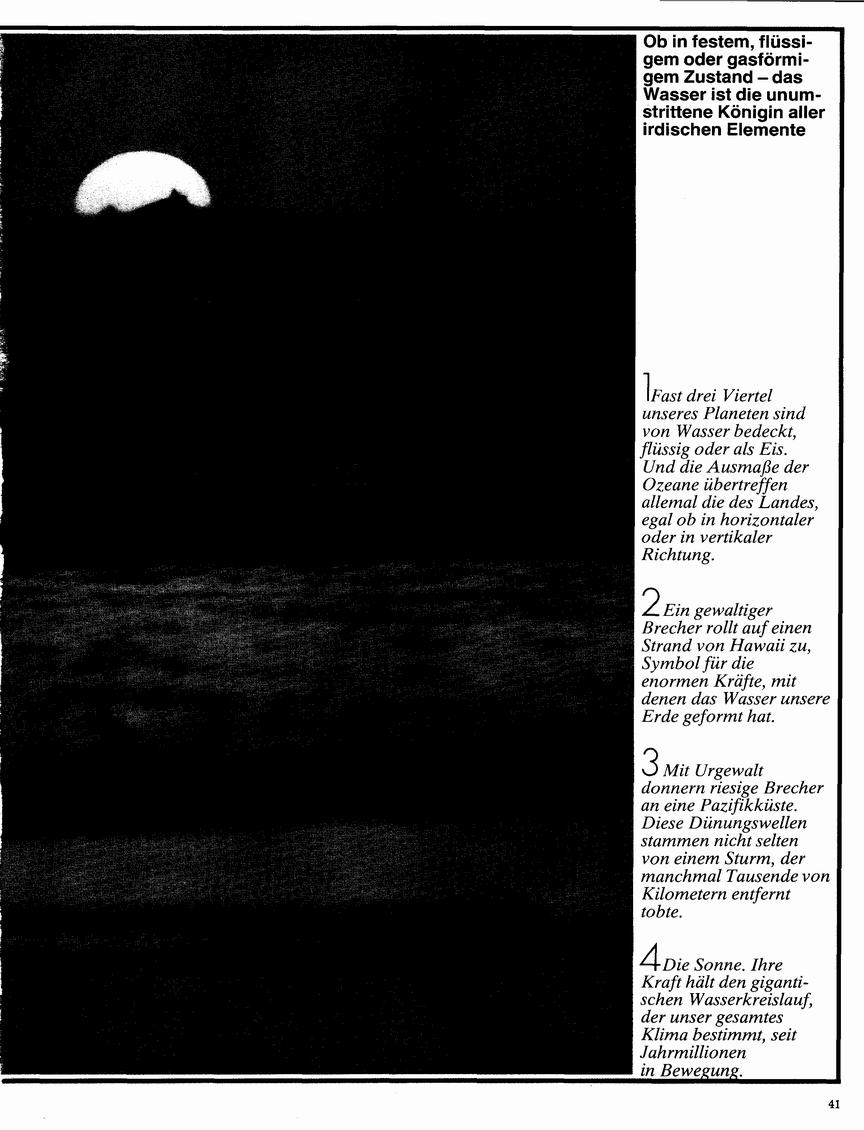 Ob in festem, flüssigem oder gasförmigem Zustand – das Wasser ist die unumstrittene Königin aller irdischen Elemente

1 Fast drei Viertel unseres Planeten sind von Wasser bedeckt, flüssig oder als Eis. Und die Ausmaße der Ozeane übertreffen allemal die des Landes, egal ob in horizontaler oder in vertikaler Richtung.

2 Ein gewaltiger Brecher rollt auf einen Strand von Hawaii zu, Symbol für die enormen Kräfte, mit denen das Wasser unsere Erde geformt hat.

3 Mit Urgewalt donnern riesige Brecher an eine Pazifikküste. Diese Dünungswellen stammen nicht selten von einem Sturm, der manchmal Tausende von Kilometern entfernt tobte.

4 Die Sonne. Ihre Kraft hält den gigantischen Wasserkreislauf, der unser gesamtes Klima bestimmt, seit Jahrmillionen in Bewegung.

41